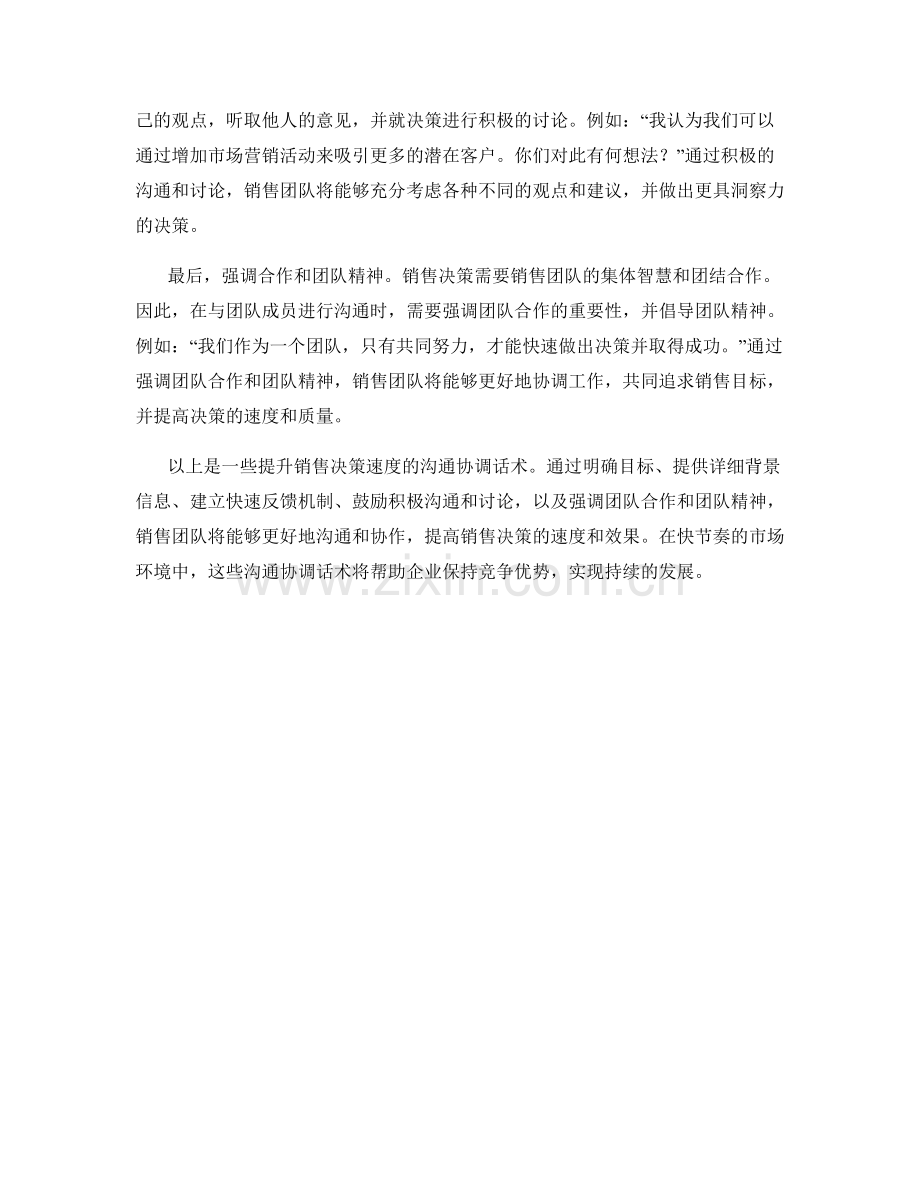 己的观点，听取他人的意见，并就决策进行积极的讨论。例如：“我认为我们可以通过增加市场营销活动来吸引更多的潜在客户。你们对此有何想法？”通过积极的沟通和讨论，销售团队将能够充分考虑各种不同的观点和建议，并做出更具洞察力的决策。

最后，强调合作和团队精神。销售决策需要销售团队的集体智慧和团结合作。因此，在与团队成员进行沟通时，需要强调团队合作的重要性，并倡导团队精神。例如：“我们作为一个团队，只有共同努力，才能快速做出决策并取得成功。”通过强调团队合作和团队精神，销售团队将能够更好地协调工作，共同追求销售目标，并提高决策的速度和质量。

以上是一些提升销售决策速度的沟通协调话术。通过明确目标、提供详细背景信息、建立快速反馈机制、鼓励积极沟通和讨论，以及强调团队合作和团队精神，销售团队将能够更好地沟通和协作，提高销售决策的速度和效果。在快节奏的市场环境中，这些沟通协调话术将帮助企业保持竞争优势，实现持续的发展。

www.zixin.com.cn